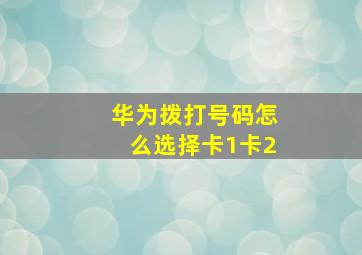 华为拨打号码怎么选择卡1卡2